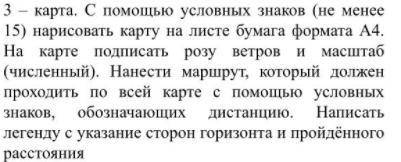 3 – карта. С помощью условных знаков (не менее 15) нарисовать карту на листе бумага формата А4. На карте подписать розу ветров и масштаб (численный). Нанести маршрут, который должен проходить по всей карте с помощью условных знаков, обозначающих дистанцию. Написать легенду с указание сторон горизонта и пройдённого расстояния